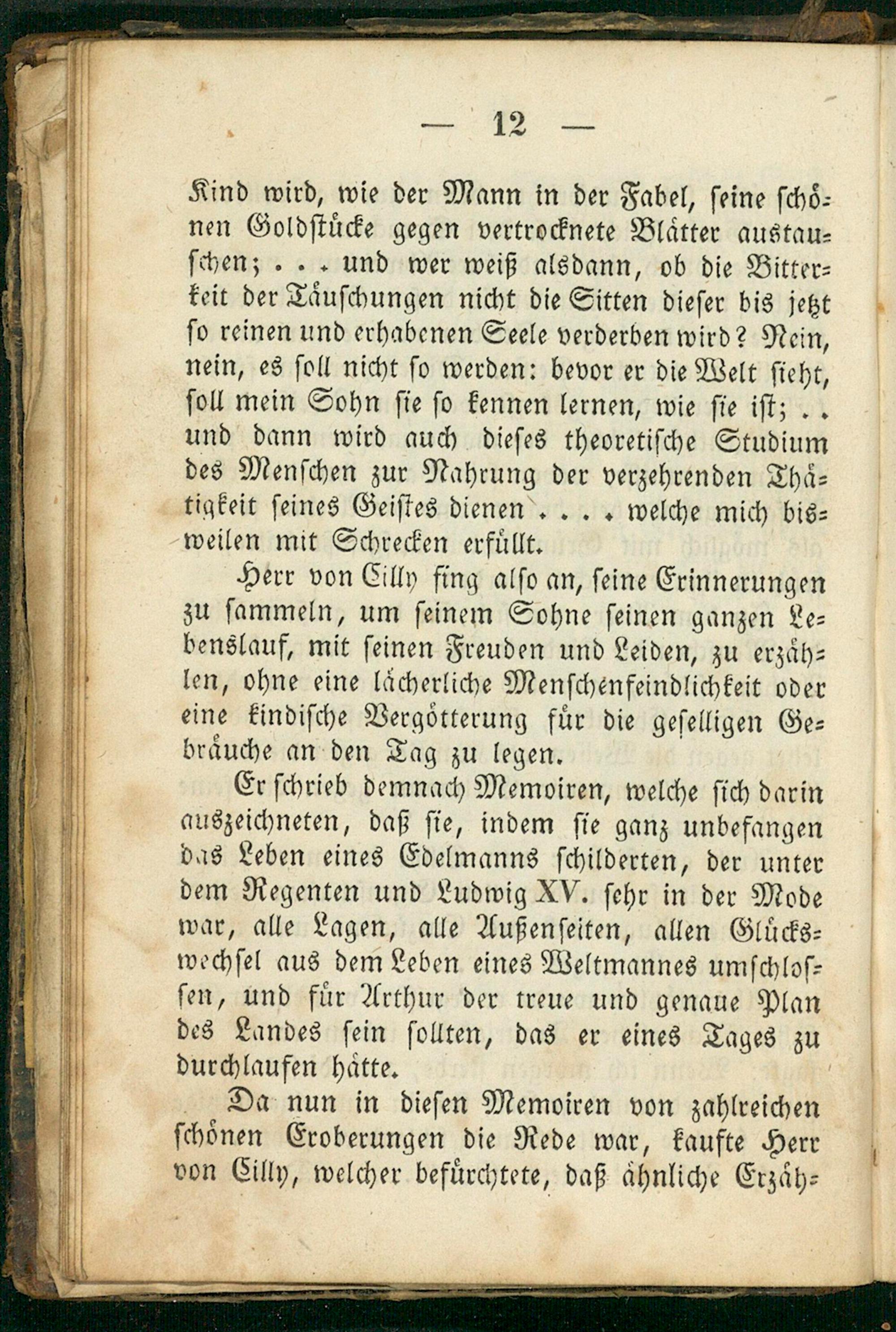 — 12 —

Kind wird, wie der Mann in der Fabel, seine schönen Goldstücke gegen vertrocknete Blätter austauschen; . . . und wer weiß alsdann, ob die Bitterkeit der Täuschungen nicht die Sitten dieser bis jetzt so reinen und erhabenen Seele verderben wird? Nein, nein, es soll nicht so werden: bevor er die Welt sieht, soll mein Sohn sie so kennen lernen, wie sie ist; . . und dann wird auch dieses theoretische Studium des Menschen zur Nahrung der verzehrenden Thätigkeit seines Geistes dienen . . . . welche mich bisweilen mit Schrecken erfüllt.

Herr von Cilly fing also an, seine Erinnerungen zu sammeln, um seinem Sohne seinen ganzen Lebenslauf, mit seinen Freuden und Leiden, zu erzählen, ohne eine lächerliche Menschenfeindlichkeit oder eine kindische Vergötterung für die geselligen Gebräuche an den Tag zu legen.

Er schrieb demnach Memoiren, welche sich darin auszeichneten, daß sie, indem sie ganz unbefangen das Leben eines Edelmanns schilderten, der unter dem Regenten und Ludwig XV. sehr in der Mode war, alle Lagen, alle Außenseiten, allen Glückswechsel aus dem Leben eines Weltmannes umschlossen, und für Arthur der treue und genaue Plan des Landes sein sollten, das er eines Tages zu durchlaufen hätte.

Da nun in diesen Memoiren von zahlreichen schönen Eroberungen die Rede war, kaufte Herr von Cilly, welcher befürchtete, daß ähnliche Erzäh-